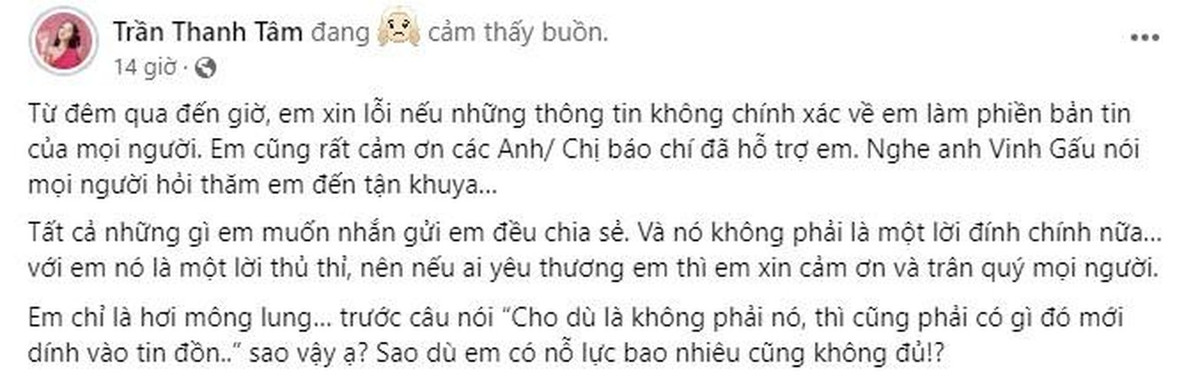 Trần Thanh Tâm đang cảm thấy buồn.
14 giờ ·

Từ đêm qua đến giờ, em xin lỗi nếu những thông tin không chính xác về em làm phiền bản tin của mọi người. Em cũng rất cảm ơn các Anh/ Chị báo chí đã hỗ trợ em. Nghe anh Vinh Gấu nói mọi người hỏi thăm em đến tận khuya...

Tất cả những gì em muốn nhắn gửi em đều chia sẻ. Và nó không phải là một lời đính chính nữa... với em nó là một lời thủ thỉ, nên nếu ai yêu thương em thì em xin cảm ơn và trân quý mọi người.

Em chỉ là hơi mông lung... trước câu nói "Cho dù là không phải nó, thì cũng phải có gì đó mới dính vào tin đồn.." sao vậy ạ? Sao dù em có nỗ lực bao nhiêu cũng không đủ!?